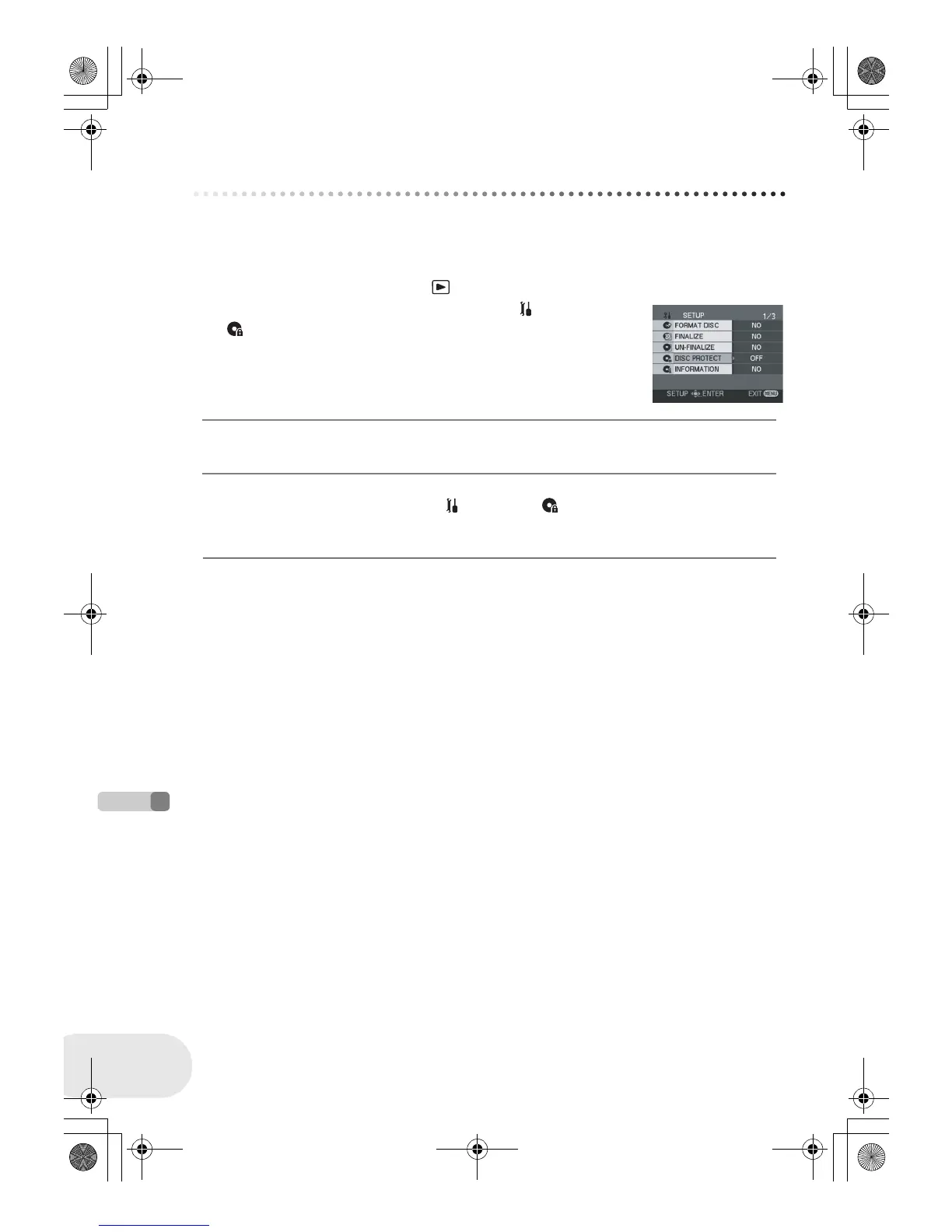 SETUP 1/3
FORMAT DISC NO
FINALIZE NO
UN-FINALIZE NO
DISC PROTECT OFF
INFORMATION NO
SETUP ENTER EXIT MENU